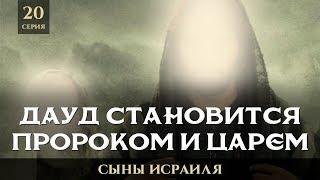 20
СЕРИЯ

ДАУД СТАНОВИТСЯ ПРОРОКОМ И ЦАРЕМ

СЫНЫ ИСРАИЛЯ